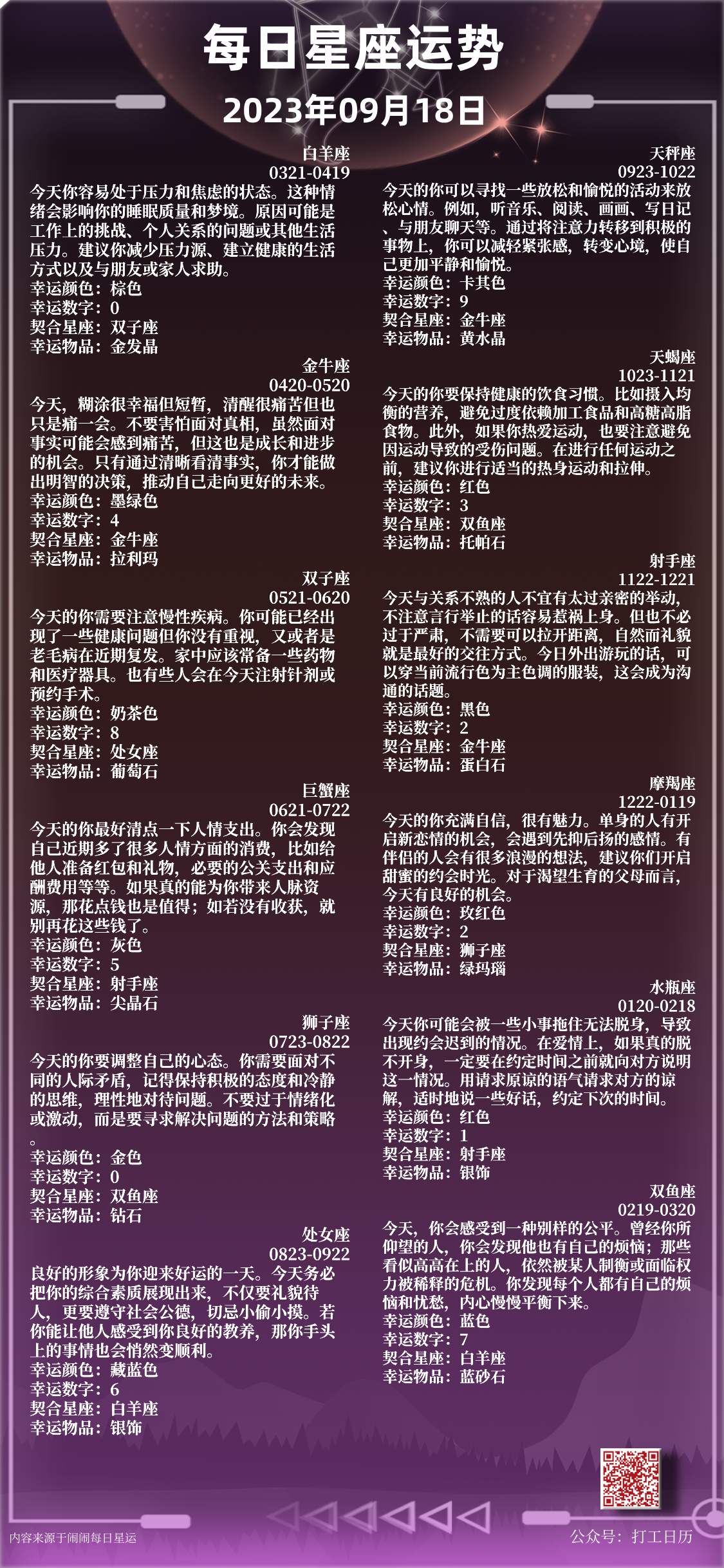 每日星座运势
2023年09月18日

白羊座
0321-0419
今天你容易处于压力和焦虑的状态。这种情绪会影响你的睡眠质量和梦境。原因可能是工作上的挑战、个人关系的问题或其他生活压力。建议你减少压力源、建立健康的生活方式以及与朋友或家人求助。
幸运颜色：棕色
幸运数字：0
契合星座：双子座
幸运物品：金发晶

金牛座
0420-0520
今天，糊涂很幸福但短暂，清醒很痛苦但也只是痛一会。不要害怕面对真相，虽然面对事实可能会感到痛苦，但这也是成长和进步的机会。只有通过清晰看清事实，你才能做出明智的决策，推动自己走向更好的未来。
幸运颜色：墨绿色
幸运数字：4
契合星座：金牛座
幸运物品：拉利玛

双子座
0521-0620
今天的你需要注意慢性疾病。你可能已经出现了一些健康问题但你没有重视，又或者是老毛病在近期复发。家中应该常备一些药物和医疗器具。也有些人会在今天注射针剂或预约手术。
幸运颜色：奶茶色
幸运数字：8
契合星座：处女座
幸运物品：葡萄石

巨蟹座
0621-0722
今天的你最好清点一下人情支出。你会发现自己近期多了很多人情方面的消费，比如给他人准备红包和礼物，必要的公关支出和应酬费用等等。如果真的能为你带来人脉资源，那花点钱也是值得；如若没有收获，就别再花这些钱了。
幸运颜色：灰色
幸运数字：5
契合星座：射手座
幸运物品：尖晶石

狮子座
0723-0822
今天的你要调整自己的心态。你需要面对不同的人际矛盾，记得保持积极的态度和冷静的思维，理性地对待问题。不要过于情绪化或激动，而是要寻求解决问题的方法和策略。
幸运颜色：金色
幸运数字：0
契合星座：双鱼座
幸运物品：钻石

处女座
0823-0922
良好的形象为你迎来好运的一天。今天务必把你的综合素质展现出来，不仅要礼貌待人，更要遵守社会公德，切忌小偷小摸。若你能让他人感受到你良好的教养，那你手头上的事情也会悄然变顺利。
幸运颜色：藏蓝色
幸运数字：6
契合星座：白羊座
幸运物品：银饰

天秤座
0923-1022
今天的你可以寻找一些放松和愉悦的活动来放松心情。例如，听音乐、阅读、画画、写日记、与朋友聊天等。通过将注意力转移到积极的事物上，你可以减轻紧张感，转变心境，使自己更加平静和愉悦。
幸运颜色：卡其色
幸运数字：9
契合星座：金牛座
幸运物品：黄水晶

天蝎座
1023-1121
今天的你要保持健康的饮食习惯。比如摄入均衡的营养，避免过度依赖加工食品和高糖高脂食物。此外，如果你热爱运动，也要注意避免因运动导致的受伤问题。在进行任何运动之前，建议你进行适当的热身运动和拉伸。
幸运颜色：红色
幸运数字：3
契合星座：双鱼座
幸运物品：托帕石

射手座
1122-1221
今天与关系不熟的人不宜有太过亲密的举动，不注意言行举止的话容易惹祸上身。但也不必过于严肃，不需要可以拉开距离，自然而礼貌就是最好的交往方式。今日外出游玩的话，可以穿当前流行色为主色调的服装，这会成为沟通的话题。
幸运颜色：黑色
幸运数字：2
契合星座：金牛座
幸运物品：蛋白石

摩羯座
1222-0119
今天的你充满自信，很有魅力。单身的人有开启新恋情的机会，会遇到先抑后扬的感情。有伴侣的人会有很多浪漫的想法，建议你们开启甜蜜的约会时光。对于渴望生育的父母而言，今天有良好的机会。
幸运颜色：玫红色
幸运数字：2
契合星座：狮子座
幸运物品：绿玛瑙

水瓶座
0120-0218
今天你可能会被一些小事拖住无法脱身，导致出现约会迟到的情况。在爱情上，如果真的脱不开身，一定要在约定时间之前就向对方说明这一情况。用请求原谅的语气请求对方的谅解，适时地说一些好话，约定下次的时间。
幸运颜色：红色
幸运数字：1
契合星座：射手座
幸运物品：银饰

双鱼座
0219-0320
今天，你会感受到一种别样的公平。曾经你所仰望的人，你会发现他也有自己的烦恼；那些看似高高在上的人，依然被某人制衡或面临权力被稀释的危机。你发现每个人都有自己的烦恼和忧愁，内心慢慢平衡下来。
幸运颜色：蓝色
幸运数字：7
契合星座：白羊座
幸运物品：蓝砂石

内容来源于闹闹每日星运
公众号：打工日历